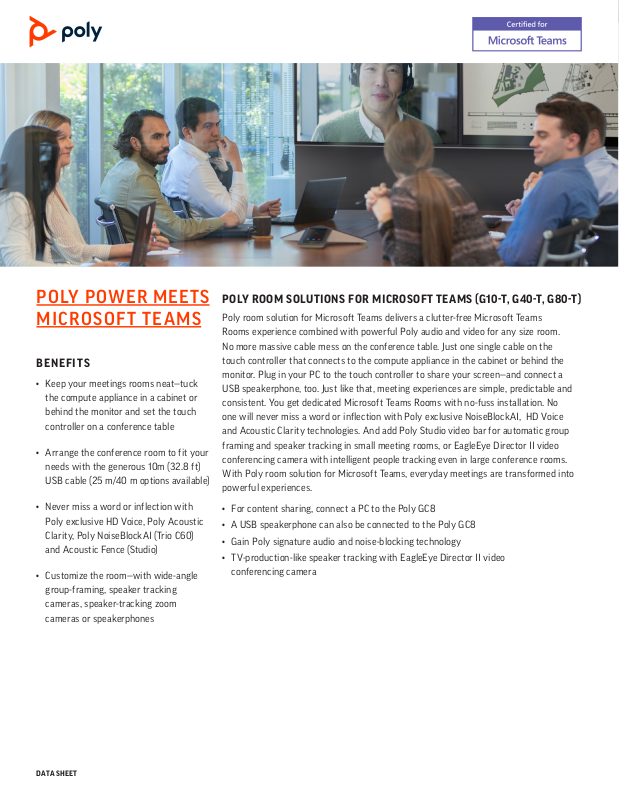 poly

Certified for
Microsoft Teams

POLY POWER MEETS MICROSOFT TEAMS

BENEFITS

• Keep your meetings rooms neat—tuck the compute appliance in a cabinet or behind the monitor and set the touch controller on a conference table

• Arrange the conference room to fit your needs with the generous 10m (32.8 ft) USB cable (25 m/40 m options available)

• Never miss a word or inflection with Poly exclusive HD Voice, Poly Acoustic Clarity, Poly NoiseBlockAI (Trio C60) and Acoustic Fence (Studio)

• Customize the room—with wide-angle group-framing, speaker tracking cameras, speaker-tracking zoom cameras or speakerphones

POLY ROOM SOLUTIONS FOR MICROSOFT TEAMS (G10-T, G40-T, G80-T)

Poly room solution for Microsoft Teams delivers a clutter-free Microsoft Teams Rooms experience combined with powerful Poly audio and video for any size room. No more massive cable mess on the conference table. Just one single cable on the touch controller that connects to the compute appliance in the cabinet or behind the monitor. Plug in your PC to the touch controller to share your screen—and connect a USB speakerphone, too. Just like that, meeting experiences are simple, predictable and consistent. You get dedicated Microsoft Teams Rooms with no-fuss installation. No one will never miss a word or inflection with Poly exclusive NoiseBlockAI, HD Voice and Acoustic Clarity technologies. And add Poly Studio video bar for automatic group framing and speaker tracking in small meeting rooms, or EagleEye Director II video conferencing camera with intelligent people tracking even in large conference rooms. With Poly room solution for Microsoft Teams, everyday meetings are transformed into powerful experiences.

• For content sharing, connect a PC to the Poly GC8
• A USB speakerphone can also be connected to the Poly GC8
• Gain Poly signature audio and noise-blocking technology
• TV-production-like speaker tracking with EagleEye Director II video conferencing camera

DATA SHEET